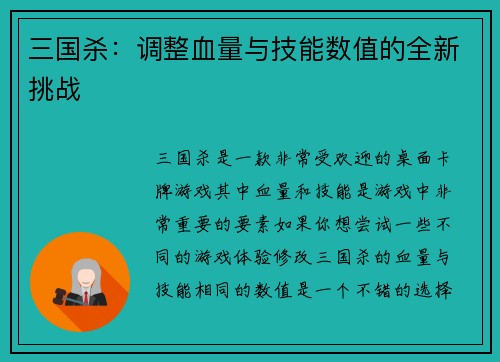 三国杀：调整血量与技能数值的全新挑战

三国杀是一款非常受欢迎的桌面卡牌游戏其中血量和技能是游戏中非常重要的要素如果你想尝试一些不同的游戏体验修改三国杀的血量与技能相同的数值是一个不错的选择